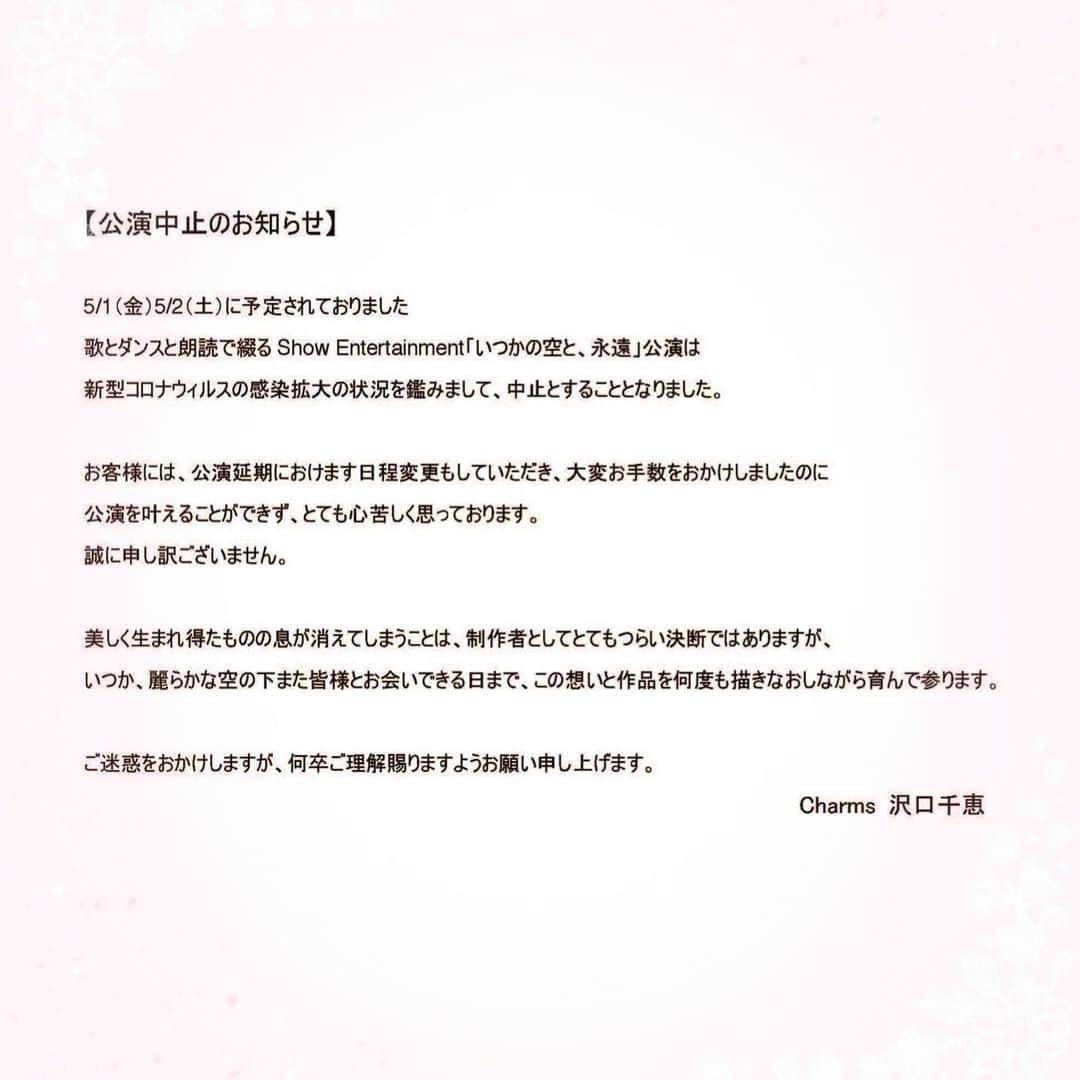 【公演中止のお知らせ】

5/1（金）5/2（土）に予定されておりました
歌とダンスと朗読で綴る Show Entertainment「いつかの空と、永遠」公演は
新型コロナウィルスの感染拡大の状況を鑑みまして、中止とすることとなりました。

お客様には、公演延期におけます日程変更もしていただき、大変お手数をおかけしましたのに
公演を叶えることができず、とても心苦しく思っております。
誠に申し訳ございません。

美しく生まれ得たものの息が消えてしまうことは、制作者としてとてもつらい決断ではありますが、
いつか、麗らかな空の下また皆様とお会いできる日まで、この想いと作品を何度も描きなおしながら育んで参ります。

ご迷惑をおかけしますが、何卒ご理解賜りますようお願い申し上げます。

Charms 沢口千恵